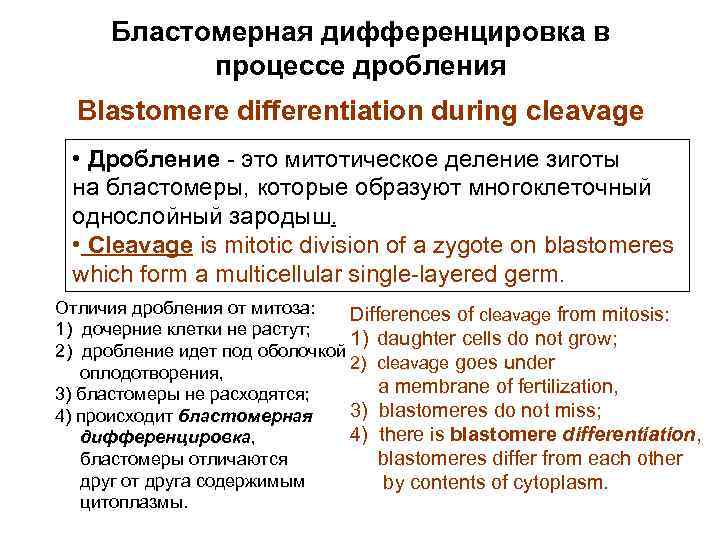 Бластомерная дифференцировка в процессе дробления

Blastomere differentiation during cleavage

• Дробление - это митотическое деление зиготы на бластомеры, которые образуют многоклеточный однослойный зародыш.
• Cleavage is mitotic division of a zygote on blastomeres which form a multicellular single-layered germ.

Отличия дробления от митоза:
1) дочерние клетки не растут;
2) дробление идет под оболочкой оплодотворения,
3) бластомеры не расходятся;
4) происходит бластомерная дифференцировка, бластомеры отличаются друг от друга содержимым цитоплазмы.

Differences of cleavage from mitosis:
1) daughter cells do not grow;
2) cleavage goes under a membrane of fertilization,
3) blastomeres do not miss;
4) there is blastomere differentiation, blastomeres differ from each other by contents of cytoplasm.